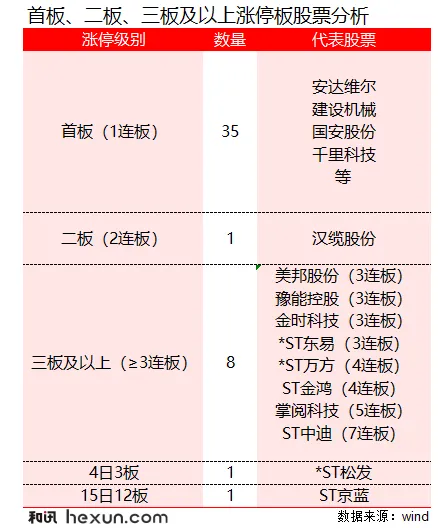 首板、二板、三板及以上涨停板股票分析

| 涨停级别 | 数量 | 代表股票 |
|---|---|---|
| 首板（1连板） | 35 | 安达维尔 建设机械 国安股份 千里科技 等 |
| 二板（2连板） | 1 | 汉缆股份 |
| 三板及以上（≥3连板） | 8 | 美邦股份（3连板） 豫能控股（3连板） 金时科技（3连板） *ST东易（3连板） *ST万方（4连板） ST金鸿（4连板） 掌阅科技（5连板） ST中迪（7连板） |
| 4日3板 | 1 | *ST松发 |
| 15日12板 | 1 | ST京蓝 |

和讯 hexun.com

数据来源：wind